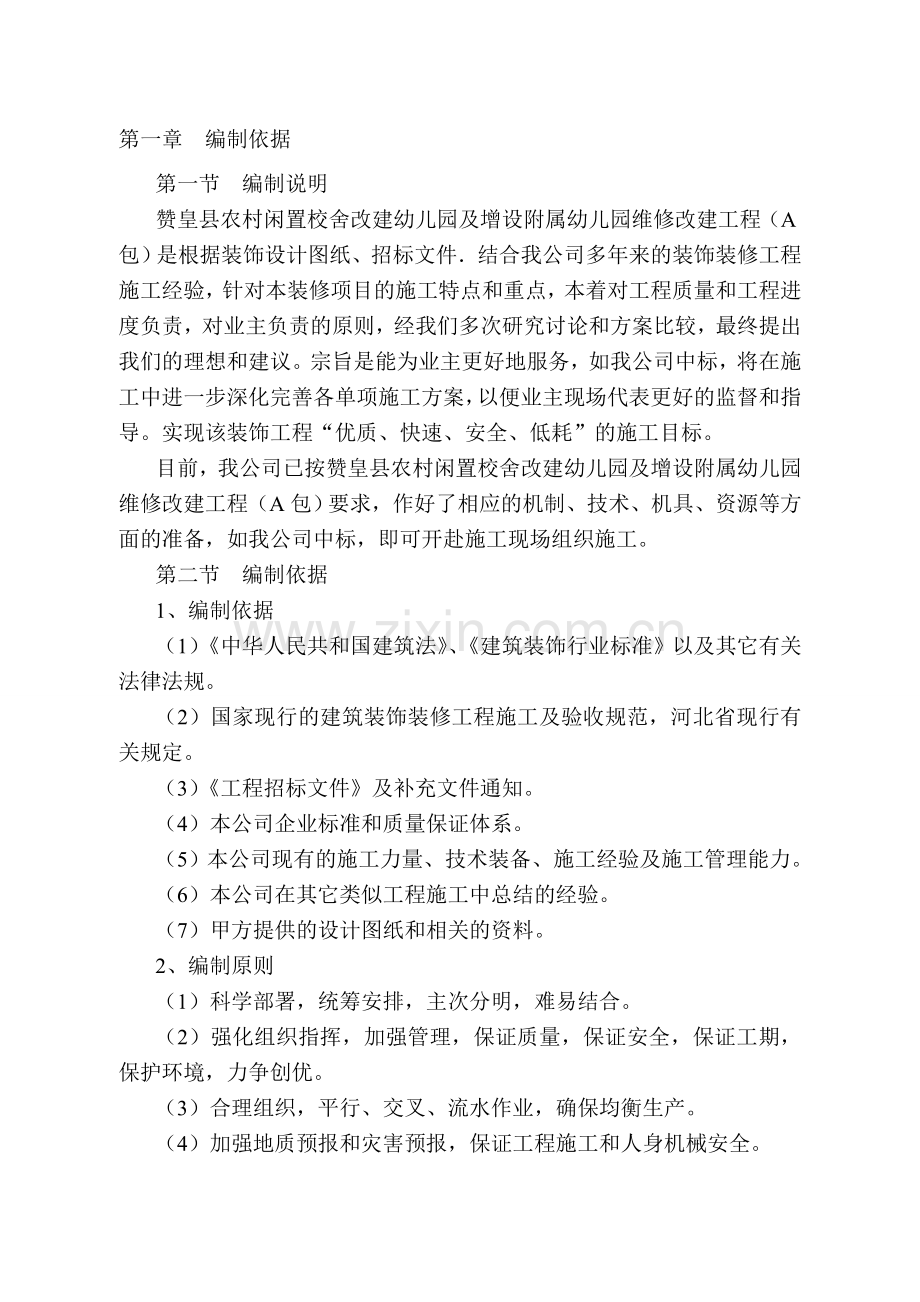 第一章 编制依据

第一节 编制说明

赞皇县农村闲置校舍改建幼儿园及增设附属幼儿园维修改建工程（A包）是根据装饰设计图纸、招标文件．结合我公司多年来的装饰装修工程施工经验，针对本装修项目的施工特点和重点，本着对工程质量和工程进度负责，对业主负责的原则，经我们多次研究讨论和方案比较，最终提出我们的理想和建议。宗旨是能为业主更好地服务，如我公司中标，将在施工中进一步深化完善各单项施工方案，以便业主现场代表更好的监督和指导。实现该装饰工程“优质、快速、安全、低耗”的施工目标。

目前，我公司已按赞皇县农村闲置校舍改建幼儿园及增设附属幼儿园维修改建工程（A包）要求，作好了相应的机制、技术、机具、资源等方面的准备，如我公司中标，即可开赴施工现场组织施工。

第二节 编制依据

1、编制依据

（1）《中华人民共和国建筑法》、《建筑装饰行业标准》以及其它有关法律法规。

（2）国家现行的建筑装饰装修工程施工及验收规范，河北省现行有关规定。

（3）《工程招标文件》及补充文件通知。

（4）本公司企业标准和质量保证体系。

（5）本公司现有的施工力量、技术装备、施工经验及施工管理能力。

（6）本公司在其它类似工程施工中总结的经验。

（7）甲方提供的设计图纸和相关的资料。

2、编制原则

（1）科学部署，统筹安排，主次分明，难易结合。

（2）强化组织指挥，加强管理，保证质量，保证安全，保证工期，保护环境，力争创优。

（3）合理组织，平行、交叉、流水作业，确保均衡生产。

（4）加强地质预报和灾害预报，保证工程施工和人身机械安全。

www.zixin.com.cn